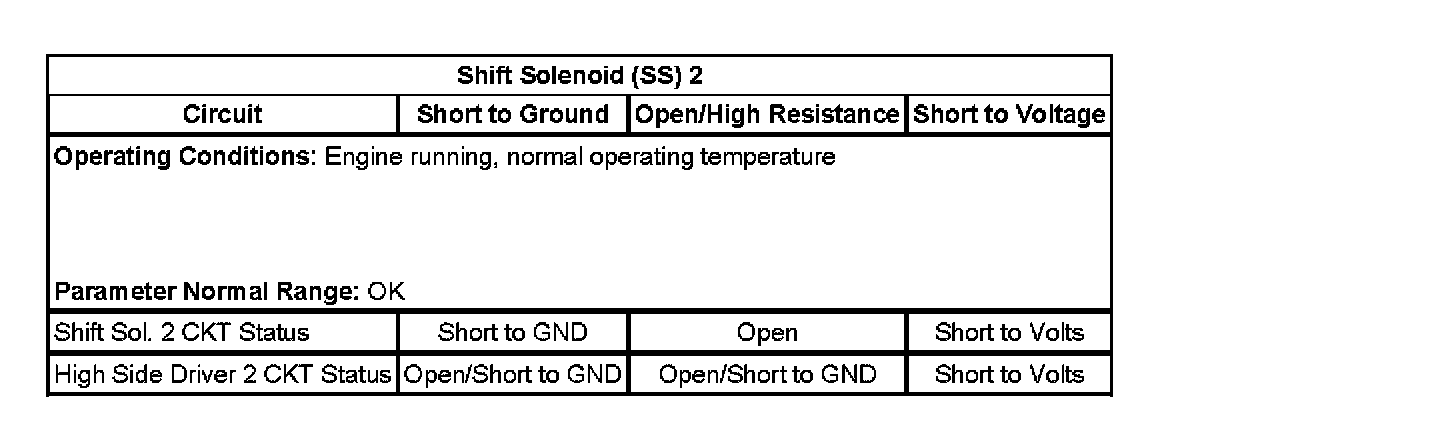 | Shift Solenoid (SS) 2 | | | |
|---|---|---|---|
| Circuit | Short to Ground | Open/High Resistance | Short to Voltage |
| Operating Conditions: Engine running, normal operating temperature Parameter Normal Range: OK | | | |
| Shift Sol. 2 CKT Status | Short to GND | Open | Short to Volts |
| High Side Driver 2 CKT Status | Open/Short to GND | Open/Short to GND | Short to Volts |